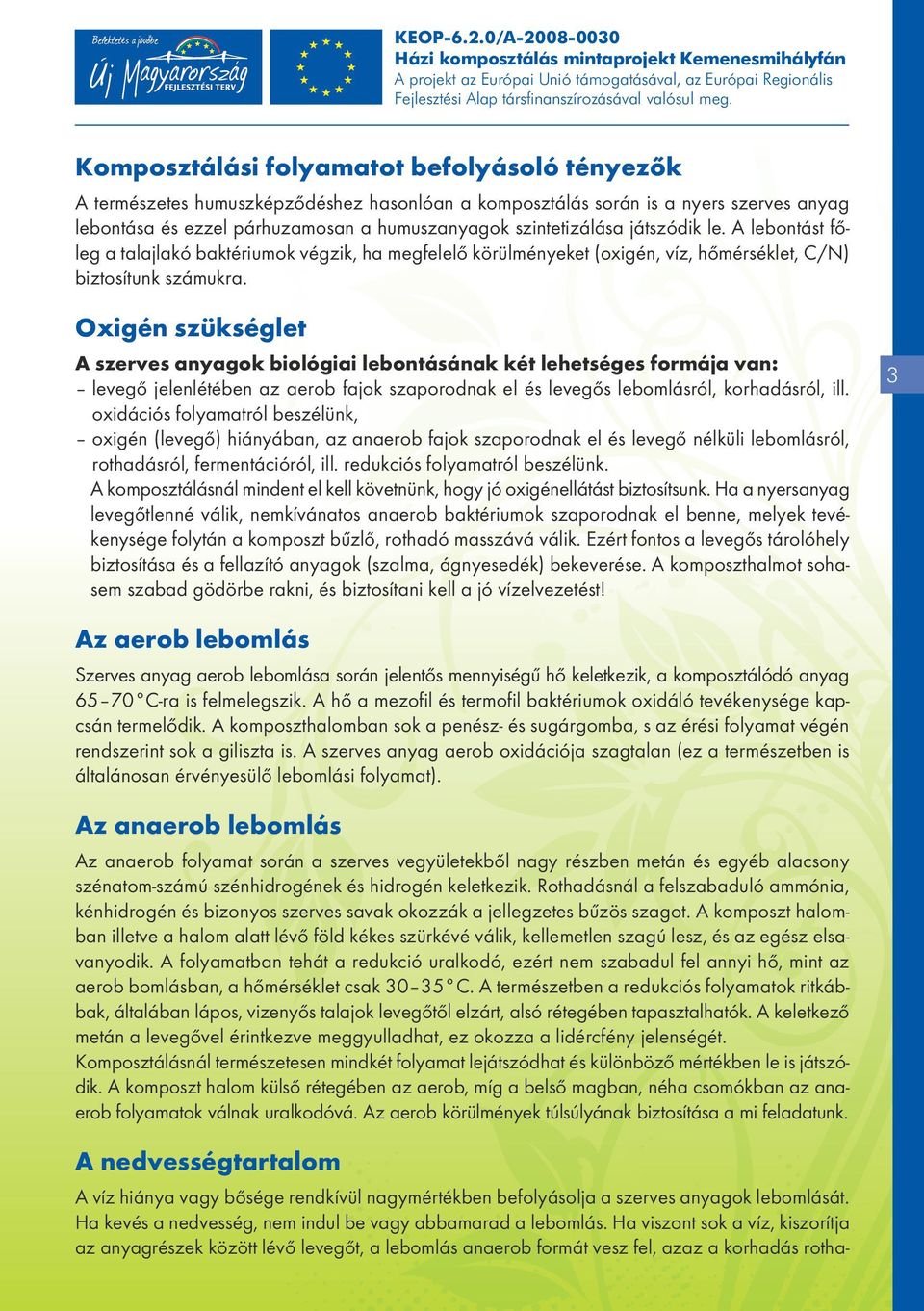 Befektetés a jövőbe
Új Magyarország
FEJLESZTÉSI TERV

KEOP-6.2.0/A-2008-0030
Házi komposztálás mintaprojekt Kemenesmihályfán
A projekt az Európai Unió támogatásával, az Európai Regionális Fejlesztési Alap társfinanszírozásával valósul meg.

Komposztálási folyamatot befolyásoló tényezők

A természetes humuszképződéshez hasonlóan a komposztálás során is a nyers szerves anyag lebontása és ezzel párhuzamosan a humuszanyagok szintetizálása játszódik le. A lebontást főleg a talajlakó baktériumok végzik, ha megfelelő körülményeket (oxigén, víz, hőmérséklet, C/N) biztosítunk számukra.

Oxigén szükséglet

A szerves anyagok biológiai lebontásának két lehetséges formája van:
– levegő jelenlétében az aerob fajok szaporodnak el és levegős lebomlásról, korhadásról, ill. oxidációs folyamatról beszélünk,
– oxigén (levegő) hiányában, az anaerob fajok szaporodnak el és levegő nélküli lebomlásról, rothadásról, fermentációról, ill. redukciós folyamatról beszélünk.
A komposztálásnál mindent el kell követnünk, hogy jó oxigénellátást biztosítsunk. Ha a nyersanyag levegőtlenné válik, nemkívánatos anaerob baktériumok szaporodnak el benne, melyek tevékenysége folytán a komposzt bűzlő, rothadó masszává válik. Ezért fontos a levegős tárolóhely biztosítása és a fellazító anyagok (szalma, ágnyesedék) bekeverése. A komposzthalmot sohasem szabad gödörbe rakni, és biztosítani kell a jó vízelvezetést!

3

Az aerob lebomlás

Szerves anyag aerob lebomlása során jelentős mennyiségű hő keletkezik, a komposztálódó anyag 65–70 °C-ra is felmelegszik. A hő a mezofil és termofil baktériumok oxidáló tevékenysége kapcsán termelődik. A komposzthalomban sok a penész- és sugárgomba, s az érési folyamat végén rendszerint sok a giliszta is. A szerves anyag aerob oxidációja szagtalan (ez a természetben is általánosan érvényesülő lebomlási folyamat).

Az anaerob lebomlás

Az anaerob folyamat során a szerves vegyületekből nagy részben metán és egyéb alacsony szénatom-számú szénhidrogének és hidrogén keletkezik. Rothadásnál a felszabaduló ammónia, kénhidrogén és bizonyos szerves savak okozzák a jellegzetes bűzös szagot. A komposzt halomban illetve a halom alatt lévő föld kékes szürkévé válik, kellemetlen szagú lesz, és az egész elsavanyodik. A folyamatban tehát a redukció uralkodó, ezért nem szabadul fel annyi hő, mint az aerob bomlásban, a hőmérséklet csak 30–35 °C. A természetben a redukciós folyamatok ritkábbak, általában lápos, vizenyős talajok levegőtől elzárt, alsó rétegében tapasztalhatók. A keletkező metán a levegővel érintkezve meggyulladhat, ez okozza a lidércfény jelenségét.
Komposztálásnál természetesen mindkét folyamat lejátszódhat és különböző mértékben le is játszódik. A komposzt halom külső rétegében az aerob, míg a belső magban, néha csomókban az anaerob folyamatok válnak uralkodóvá. Az aerob körülmények túlsúlyának biztosítása a mi feladatunk.

A nedvességtartalom

A víz hiánya vagy bősége rendkívül nagymértékben befolyásolja a szerves anyagok lebomlását. Ha kevés a nedvesség, nem indul be vagy abbamarad a lebomlás. Ha viszont sok a víz, kiszorítja az anyagrészek között lévő levegőt, a lebomlás anaerob formát vesz fel, azaz a korhadás rotha-